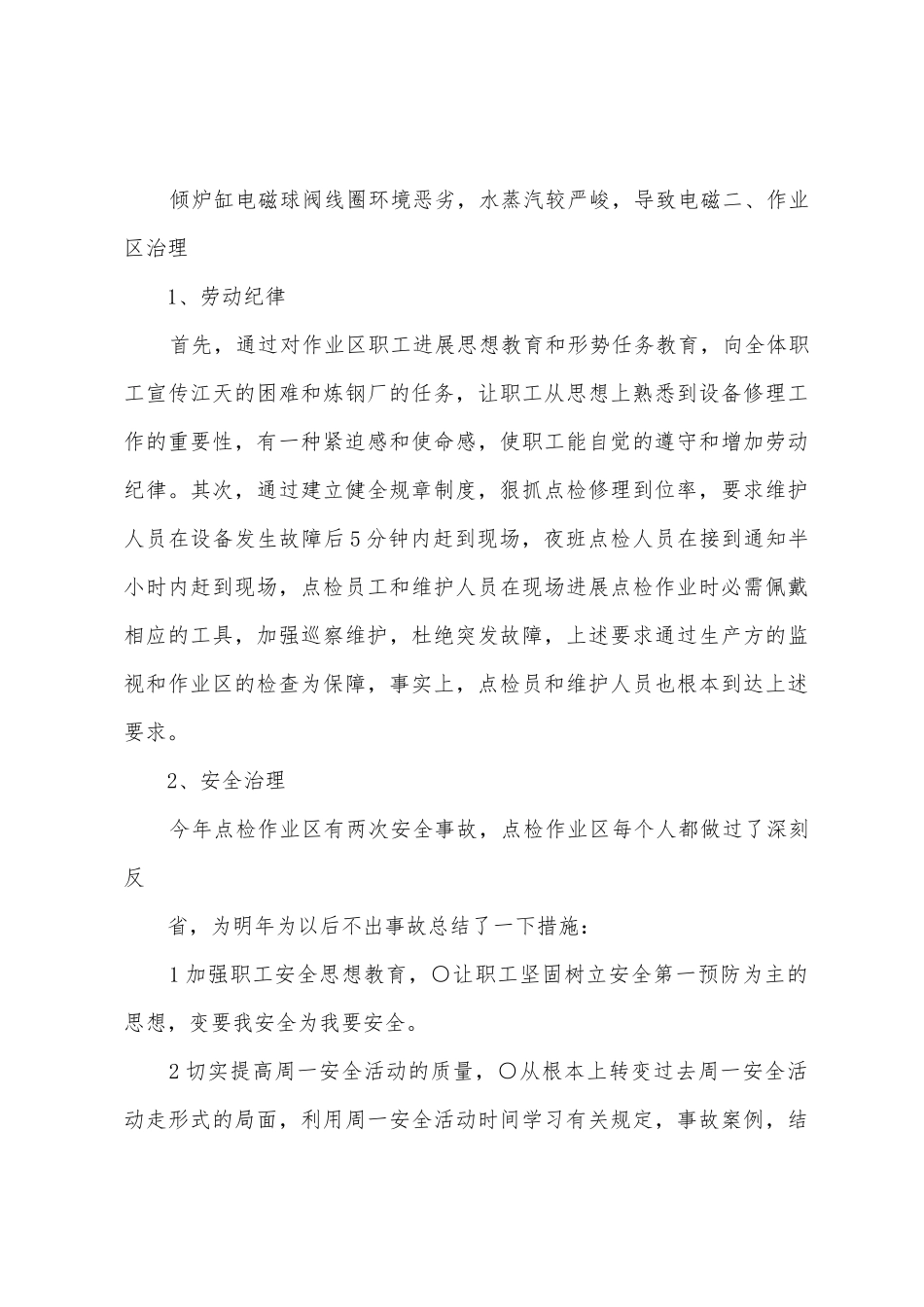 倾炉缸电磁球阀线圈环境恶劣，水蒸汽较严峻，导致电磁二、作业区治理

1、劳动纪律

首先，通过对作业区职工进展思想教育和形势任务教育，向全体职工宣传江天的困难和炼钢厂的任务，让职工从思想上熟悉到设备修理工作的重要性，有一种紧迫感和使命感，使职工能自觉的遵守和增加劳动纪律。其次，通过建立健全规章制度，狠抓点检修理到位率，要求维护人员在设备发生故障后5分钟内赶到现场，夜班点检人员在接到通知半小时内赶到现场，点检员工和维护人员在现场进展点检作业时必需佩戴相应的工具，加强巡察维护，杜绝突发故障，上述要求通过生产方的监视和作业区的检查为保障，事实上，点检员和维护人员也根本到达上述要求。

2、安全治理

今年点检作业区有两次安全事故，点检作业区每个人都做过了深刻反

省，为明年为以后不出事故总结了一下措施：

1加强职工安全思想教育，〇让职工坚固树立安全第一预防为主的思想，变要我安全为我要安全。

2切实提高周一安全活动的质量，〇从根本上转变过去周一安全活动走形式的局面，利用周一安全活动时间学习有关规定，事故案例，结